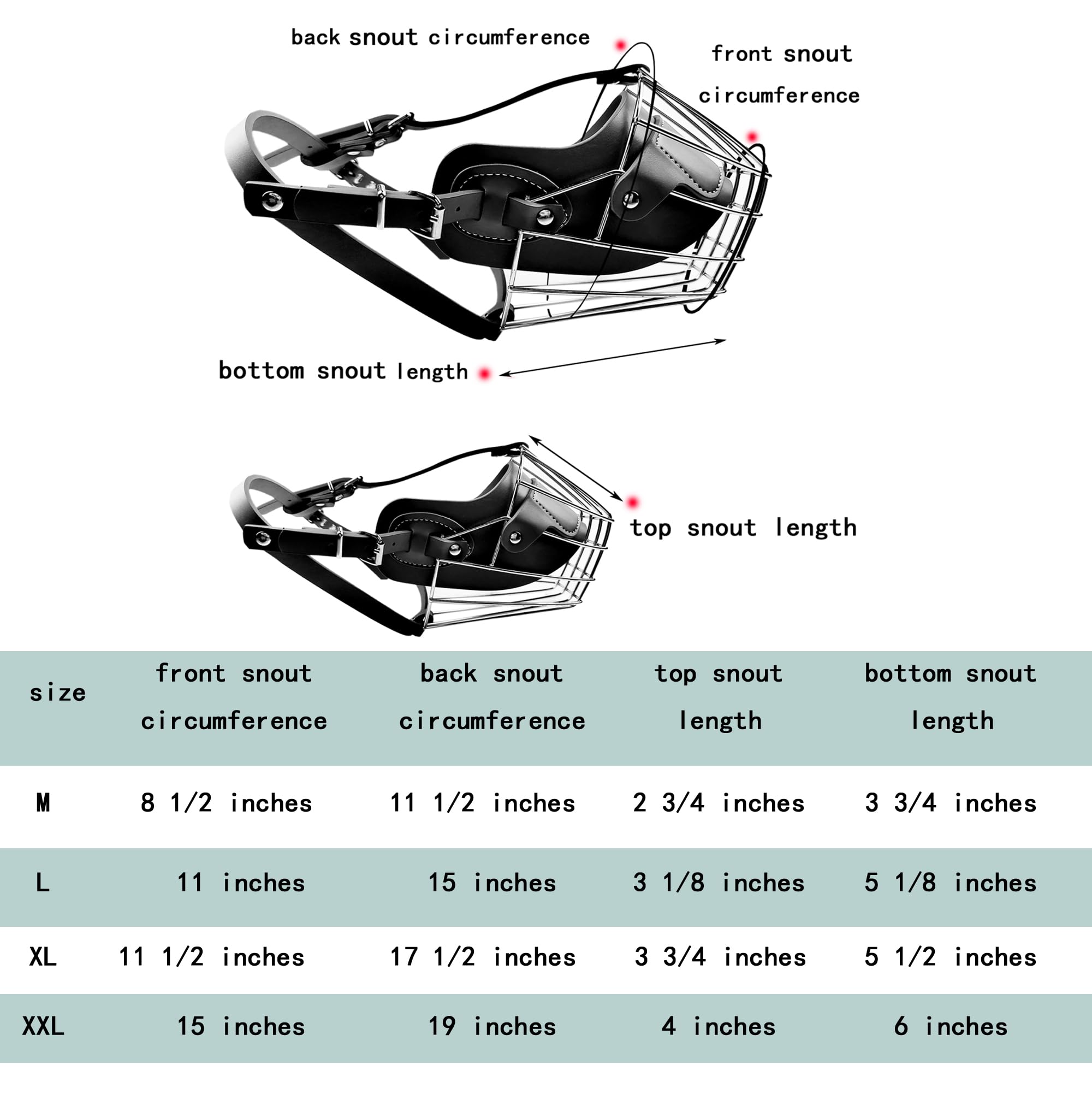 back snout circumference

front snout circumference

bottom snout length

top snout length

| size | front snout circumference | back snout circumference | top snout length | bottom snout length |
|---|---|---|---|---|
| M | 8 1/2 inches | 11 1/2 inches | 2 3/4 inches | 3 3/4 inches |
| L | 11 inches | 15 inches | 3 1/8 inches | 5 1/8 inches |
| XL | 11 1/2 inches | 17 1/2 inches | 3 3/4 inches | 5 1/2 inches |
| XXL | 15 inches | 19 inches | 4 inches | 6 inches |